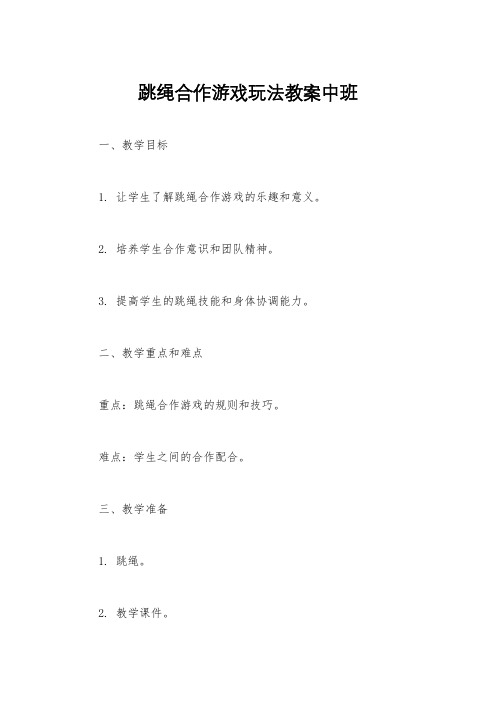 跳绳合作游戏玩法教案中班

一、教学目标

1. 让学生了解跳绳合作游戏的乐趣和意义。

2. 培养学生合作意识和团队精神。

3. 提高学生的跳绳技能和身体协调能力。

二、教学重点和难点

重点：跳绳合作游戏的规则和技巧。

难点：学生之间的合作配合。

三、教学准备

1. 跳绳。

2. 教学课件。